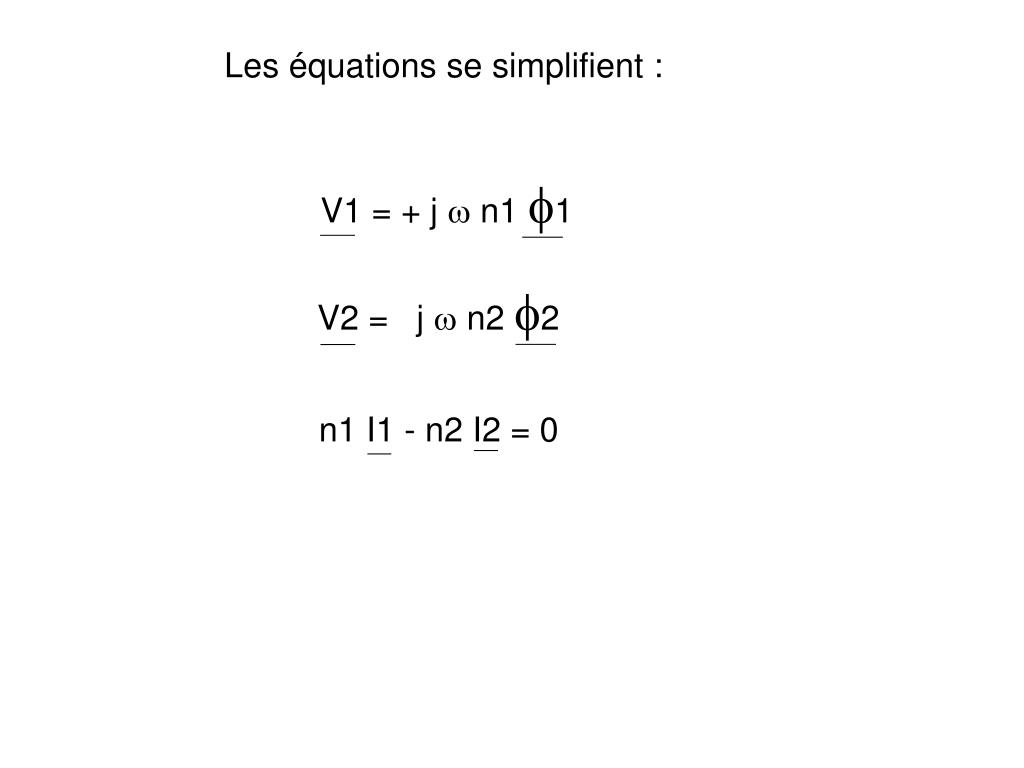 Les équations se simplifient :

$\underline{V1} = + j \omega n1 \underline{\phi 1}$

$\underline{V2} = j \omega n2 \underline{\phi 2}$

$n1 \underline{I1} - n2 \underline{I2} = 0$